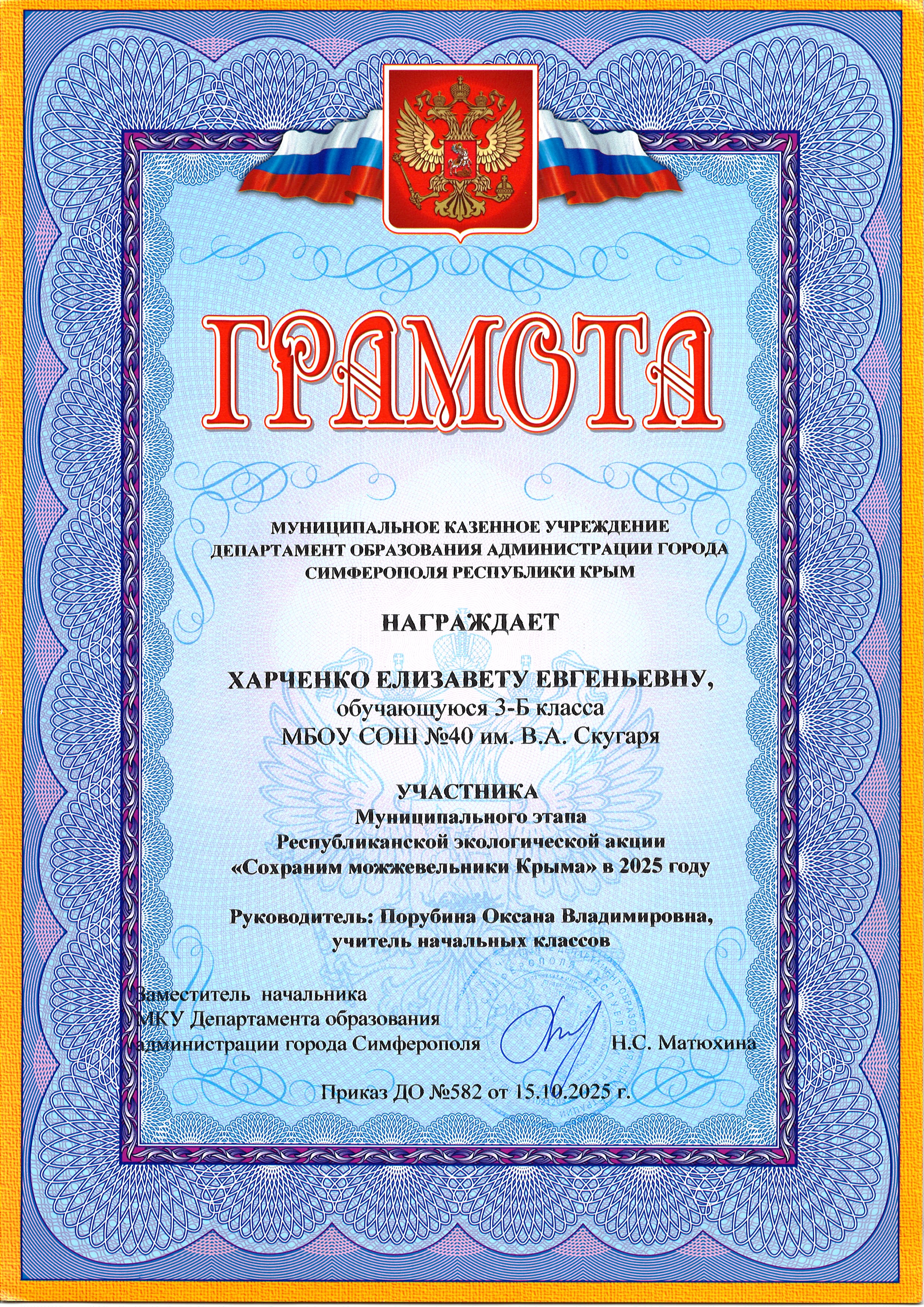 ГРАМОТА

МУНИЦИПАЛЬНОЕ КАЗЕННОЕ УЧРЕЖДЕНИЕ ДЕПАРТАМЕНТ ОБРАЗОВАНИЯ АДМИНИСТРАЦИИ ГОРОДА СИМФЕРОПОЛЯ РЕСПУБЛИКИ КРЫМ

НАГРАЖДАЕТ

ХАРЧЕНКО ЕЛИЗАВЕТУ ЕВГЕНЬЕВНУ,
обучающуюся 3-Б класса
МБОУ СОШ №40 им. В.А. Скугаря

УЧАСТНИКА
Муниципального этапа
Республиканской экологической акции
«Сохраним можжевельники Крыма» в 2025 году

Руководитель: Порубина Оксана Владимировна, учитель начальных классов

Заместитель начальника
МКУ Департамента образования
администрации города Симферополя Н.С. Матюхина

Приказ ДО №582 от 15.10.2025 г.